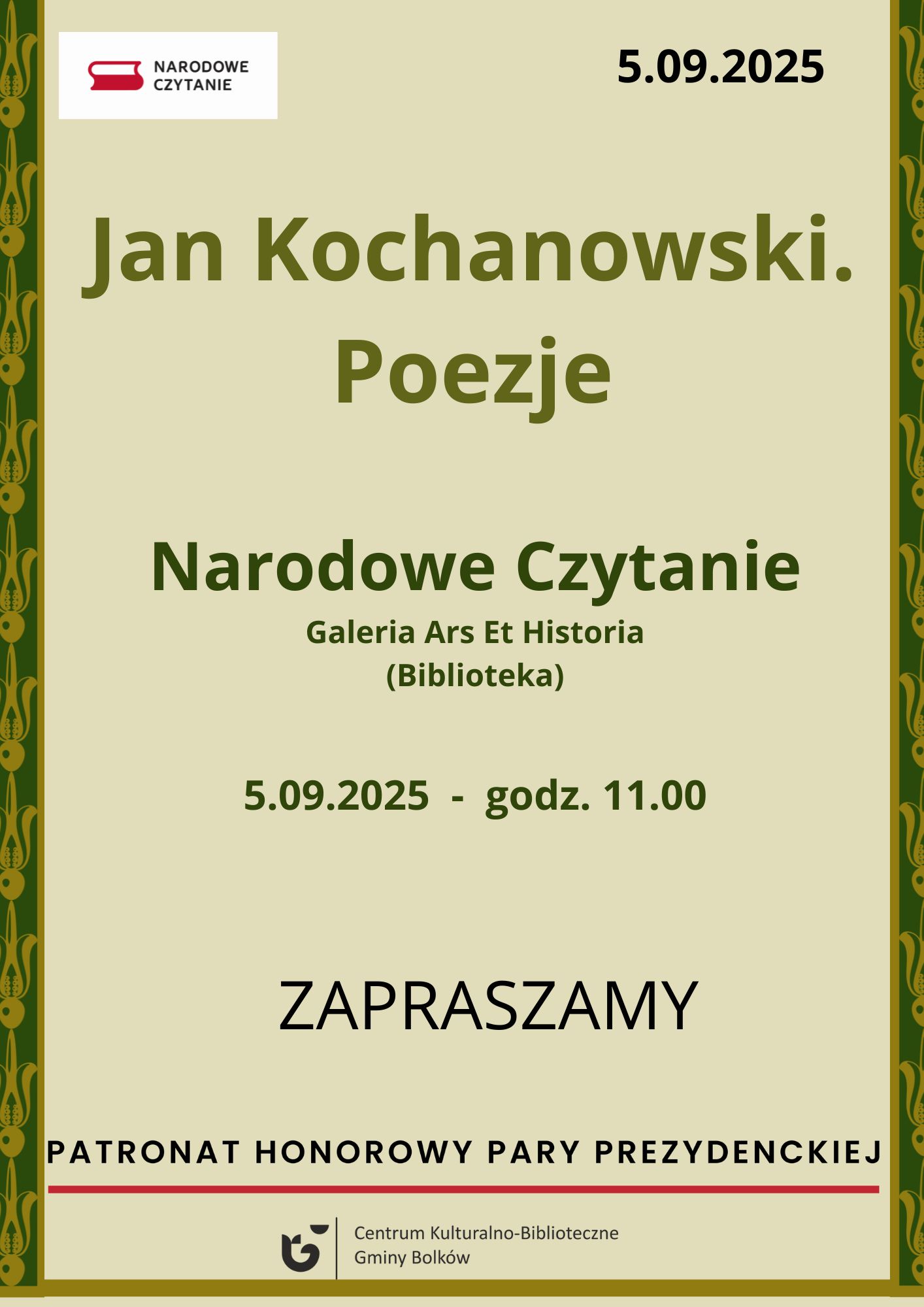 NARODOWE
CZYTANIE

5.09.2025

Jan Kochanowski.
Poezje

Narodowe Czytanie

Galeria Ars Et Historia
(Biblioteka)

5.09.2025 - godz. 11.00

ZAPRASZAMY

PATRONAT HONOROWY PARY PREZYDENCKIEJ

Centrum Kulturalno-Biblioteczne
Gminy Bolków